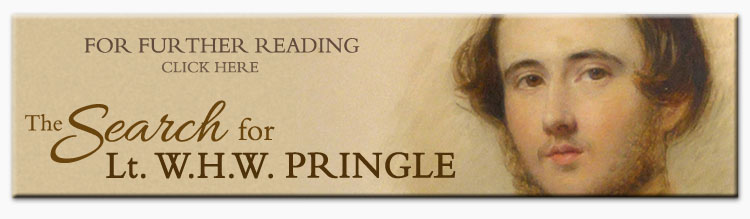 FOR FURTHER READING
CLICK HERE

The Search for
Lt. W.H.W. PRINGLE